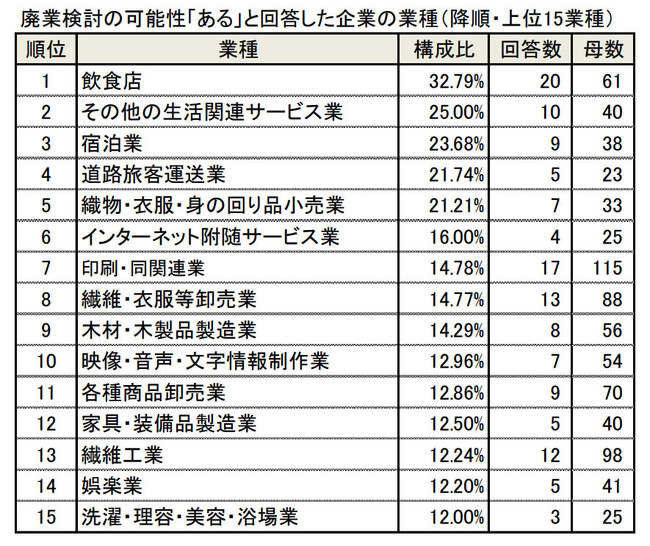 廃業検討の可能性「ある」と回答した企業の業種（降順・上位15業種）

| 順位 | 業種 | 構成比 | 回答数 | 母数 |
|---|---|---|---|---|
| 1 | 飲食店 | 32.79% | 20 | 61 |
| 2 | その他の生活関連サービス業 | 25.00% | 10 | 40 |
| 3 | 宿泊業 | 23.68% | 9 | 38 |
| 4 | 道路旅客運送業 | 21.74% | 5 | 23 |
| 5 | 織物・衣服・身の回り品小売業 | 21.21% | 7 | 33 |
| 6 | インターネット附随サービス業 | 16.00% | 4 | 25 |
| 7 | 印刷・同関連業 | 14.78% | 17 | 115 |
| 8 | 繊維・衣服等卸売業 | 14.77% | 13 | 88 |
| 9 | 木材・木製品製造業 | 14.29% | 8 | 56 |
| 10 | 映像・音声・文字情報制作業 | 12.96% | 7 | 54 |
| 11 | 各種商品卸売業 | 12.86% | 9 | 70 |
| 12 | 家具・装備品製造業 | 12.50% | 5 | 40 |
| 13 | 繊維工業 | 12.24% | 12 | 98 |
| 14 | 娯楽業 | 12.20% | 5 | 41 |
| 15 | 洗濯・理容・美容・浴場業 | 12.00% | 3 | 25 |